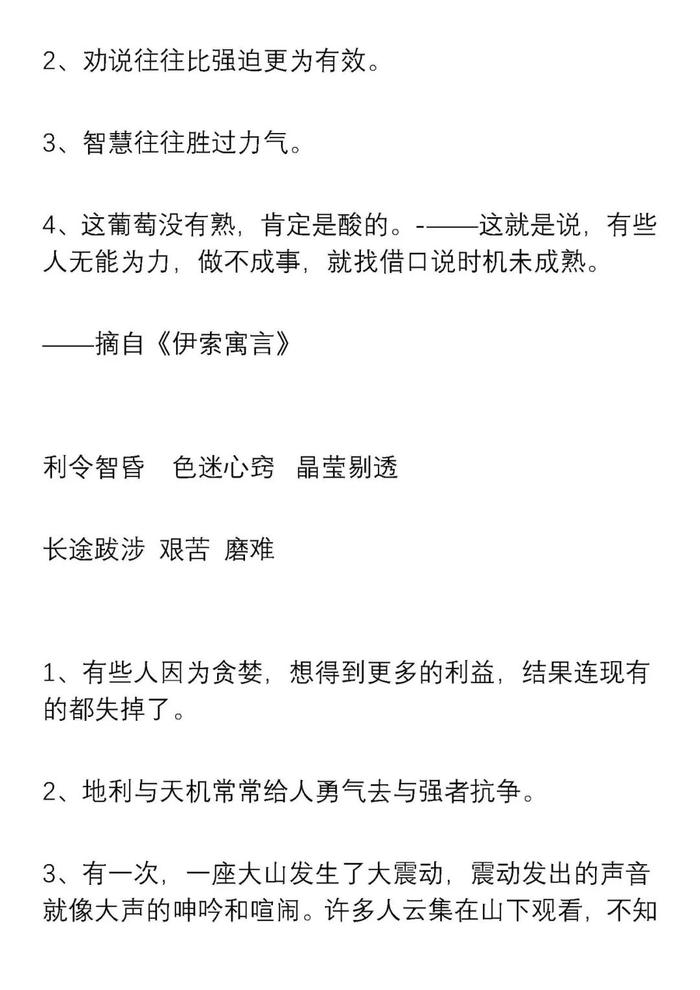 2、劝说往往比强迫更为有效。

3、智慧往往胜过力气。

4、这葡萄没有熟，肯定是酸的。-——这就是说，有些人无能为力，做不成事，就找借口说时机未成熟。

——摘自《伊索寓言》

利令智昏　色迷心窍　晶莹剔透

长途跋涉　艰苦　磨难

1、有些人因为贪婪，想得到更多的利益，结果连现有的都失掉了。

2、地利与天机常常给人勇气去与强者抗争。

3、有一次，一座大山发生了大震动，震动发出的声音就像大声的呻吟和喧闹。许多人云集在山下观看，不知